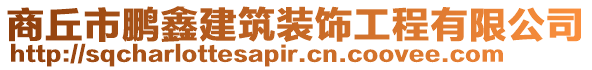 商丘市鹏鑫建筑装饰工程有限公司
http://sqcharlottesapir.cn.coovee.com